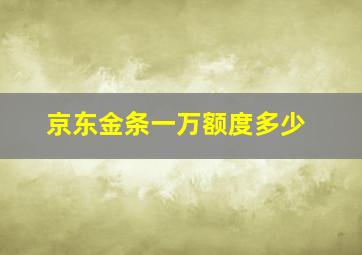 京东金条一万额度多少